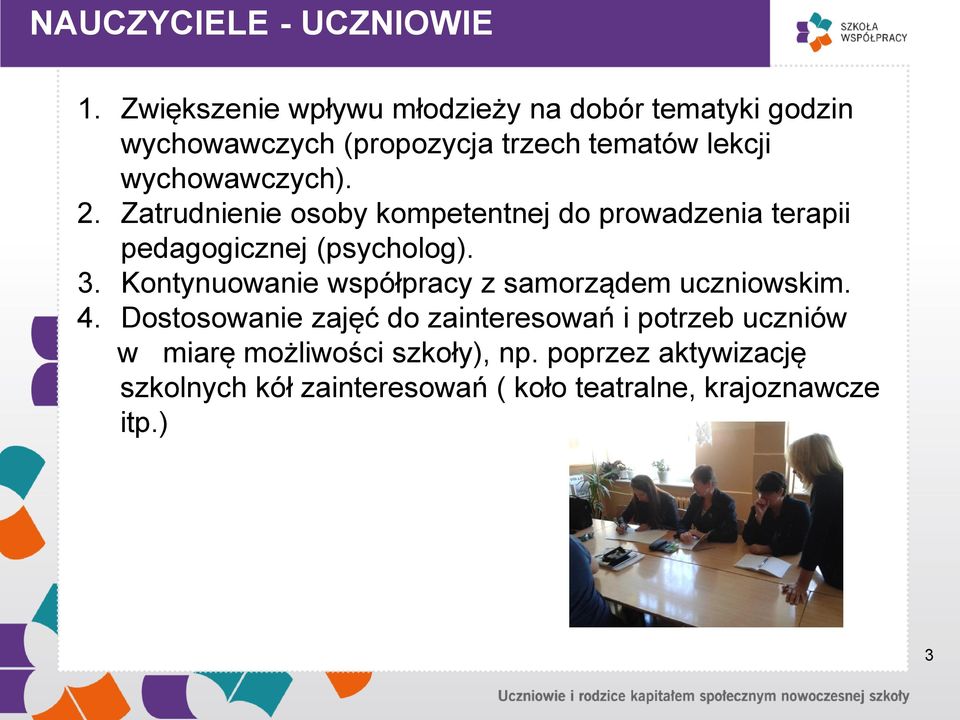 NAUCZYCIELE - UCZNIOWIE

SZKOŁA WSPÓŁPRACY

1. Zwiększenie wpływu młodzieży na dobór tematyki godzin wychowawczych (propozycja trzech tematów lekcji wychowawczych).
2. Zatrudnienie osoby kompetentnej do prowadzenia terapii pedagogicznej (psycholog).
3. Kontynuowanie współpracy z samorządem uczniowskim.
4. Dostosowanie zajęć do zainteresowań i potrzeb uczniów w miarę możliwości szkoły), np. poprzez aktywizację szkolnych kół zainteresowań ( koło teatralne, krajoznawcze itp.)

3

Uczniowie i rodzice kapitałem społecznym nowoczesnej szkoły